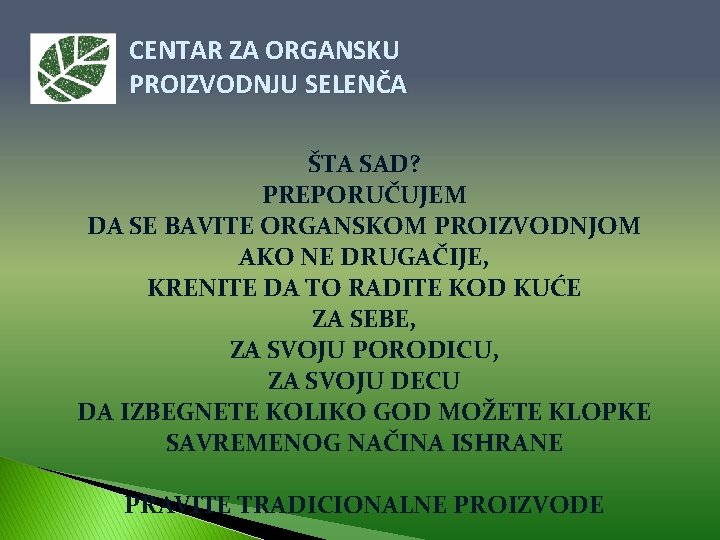 CENTAR ZA ORGANSKU
PROIZVODNJU SELENČA

ŠTA SAD?
PREPORUČUJEM
DA SE BAVITE ORGANSKOM PROIZVODNJOM
AKO NE DRUGAČIJE,
KRENITE DA TO RADITE KOD KUĆE
ZA SEBE,
ZA SVOJU PORODICU,
ZA SVOJU DECU
DA IZBEGNETE KOLIKO GOD MOŽETE KLOPKE
SAVREMENOG NAČINA ISHRANE

PRAVITE TRADICIONALNE PROIZVODE